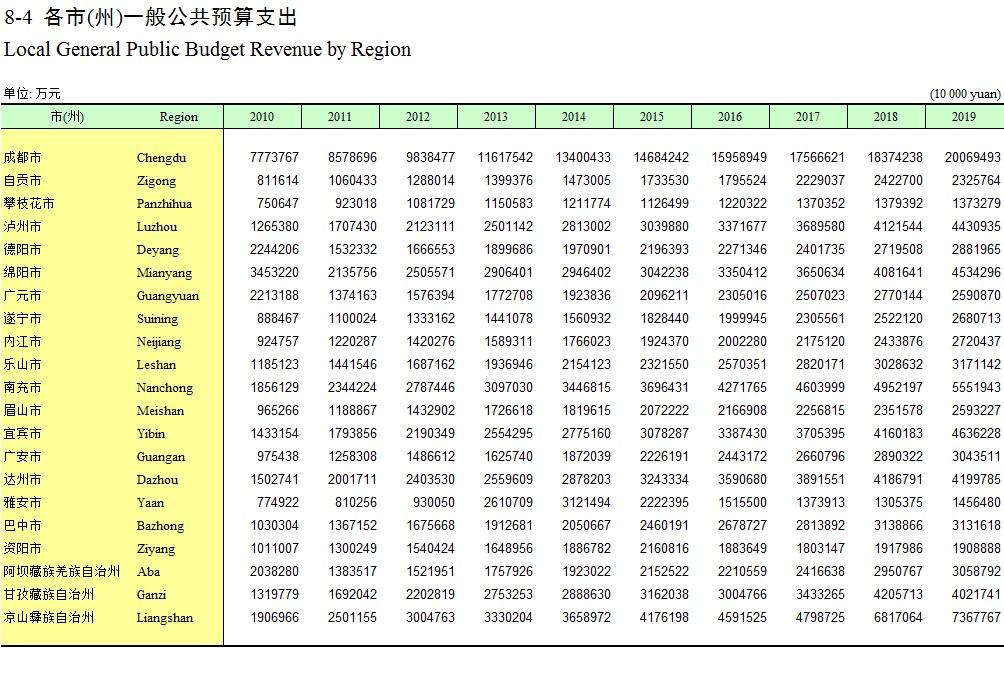 8-4 各市(州)一般公共预算支出
Local General Public Budget Revenue by Region

单位: 万元 (10 000 yuan)

| 市(州) | Region | 2010 | 2011 | 2012 | 2013 | 2014 | 2015 | 2016 | 2017 | 2018 | 2019 |
|---|---|---|---|---|---|---|---|---|---|---|---|
| 成都市 | Chengdu | 7773767 | 8578696 | 9838477 | 11617542 | 13400433 | 14684242 | 15958949 | 17566621 | 18374238 | 20069493 |
| 自贡市 | Zigong | 811614 | 1060433 | 1288014 | 1399376 | 1473005 | 1733530 | 1795524 | 2229037 | 2422700 | 2325764 |
| 攀枝花市 | Panzhihua | 750647 | 923018 | 1081729 | 1150583 | 1211774 | 1126499 | 1220322 | 1370352 | 1379392 | 1373279 |
| 泸州市 | Luzhou | 1265380 | 1707430 | 2123111 | 2501142 | 2813002 | 3039880 | 3371677 | 3689580 | 4121544 | 4430935 |
| 德阳市 | Deyang | 2244206 | 1532332 | 1666553 | 1899686 | 1970901 | 2196393 | 2271346 | 2401735 | 2719508 | 2881965 |
| 绵阳市 | Mianyang | 3453220 | 2135756 | 2505571 | 2906401 | 2946402 | 3042238 | 3350412 | 3650634 | 4081641 | 4534296 |
| 广元市 | Guangyuan | 2213188 | 1374163 | 1576394 | 1772708 | 1923836 | 2096211 | 2305016 | 2507023 | 2770144 | 2590870 |
| 遂宁市 | Suining | 888467 | 1100024 | 1333162 | 1441078 | 1560932 | 1828440 | 1999945 | 2305561 | 2522120 | 2680713 |
| 内江市 | Neijiang | 924757 | 1220287 | 1420276 | 1589311 | 1766023 | 1924370 | 2002280 | 2175120 | 2433876 | 2720437 |
| 乐山市 | Leshan | 1185123 | 1441546 | 1687162 | 1936946 | 2154123 | 2321550 | 2570351 | 2820171 | 3028632 | 3171142 |
| 南充市 | Nanchong | 1856129 | 2344224 | 2787446 | 3097030 | 3446815 | 3696431 | 4271765 | 4603999 | 4952197 | 5551943 |
| 眉山市 | Meishan | 965266 | 1188867 | 1432902 | 1726618 | 1819615 | 2072222 | 2166908 | 2256815 | 2351578 | 2593227 |
| 宜宾市 | Yibin | 1433154 | 1793856 | 2190349 | 2554295 | 2775160 | 3078287 | 3387430 | 3705395 | 4160183 | 4636228 |
| 广安市 | Guangan | 975438 | 1258308 | 1486612 | 1625740 | 1872039 | 2226191 | 2443172 | 2660796 | 2890322 | 3043511 |
| 达州市 | Dazhou | 1502741 | 2001711 | 2403530 | 2559609 | 2878203 | 3243334 | 3590680 | 3891551 | 4186791 | 4199785 |
| 雅安市 | Yaan | 774922 | 810256 | 930050 | 2610709 | 3121494 | 2222395 | 1515500 | 1373913 | 1305375 | 1456480 |
| 巴中市 | Bazhong | 1030304 | 1367152 | 1675668 | 1912681 | 2050667 | 2460191 | 2678727 | 2813892 | 3138866 | 3131618 |
| 资阳市 | Ziyang | 1011007 | 1300249 | 1540424 | 1648956 | 1886782 | 2160816 | 1883649 | 1803147 | 1917986 | 1908888 |
| 阿坝藏族羌族自治州 | Aba | 2038280 | 1383517 | 1521951 | 1757926 | 1923022 | 2152522 | 2210559 | 2416638 | 2950767 | 3058792 |
| 甘孜藏族自治州 | Ganzi | 1319779 | 1692042 | 2202819 | 2753253 | 2888630 | 3162038 | 3004766 | 3433265 | 4205713 | 4021741 |
| 凉山彝族自治州 | Liangshan | 1906966 | 2501155 | 3004763 | 3330204 | 3658972 | 4176198 | 4591525 | 4798725 | 6817064 | 7367767 |